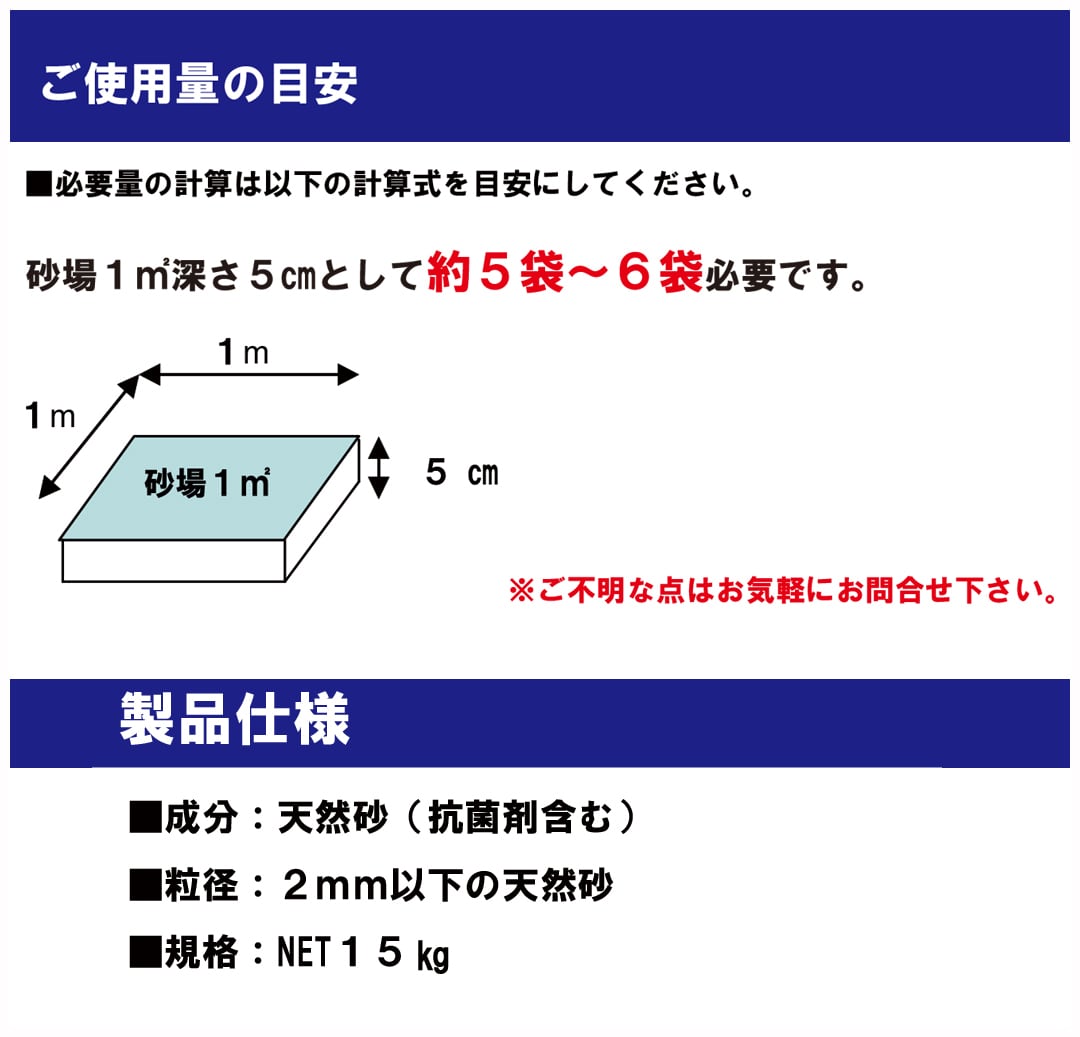 ご使用量の目安

■必要量の計算は以下の計算式を目安にしてください。

砂場１㎡深さ５㎝として約５袋～６袋必要です。

1ｍ

1ｍ

砂場１㎡

５ ㎝

※ご不明な点はお気軽にお問合せ下さい。

製品仕様

■成分：天然砂（抗菌剤含む）

■粒径：２mm以下の天然砂

■規格：NET１５㎏